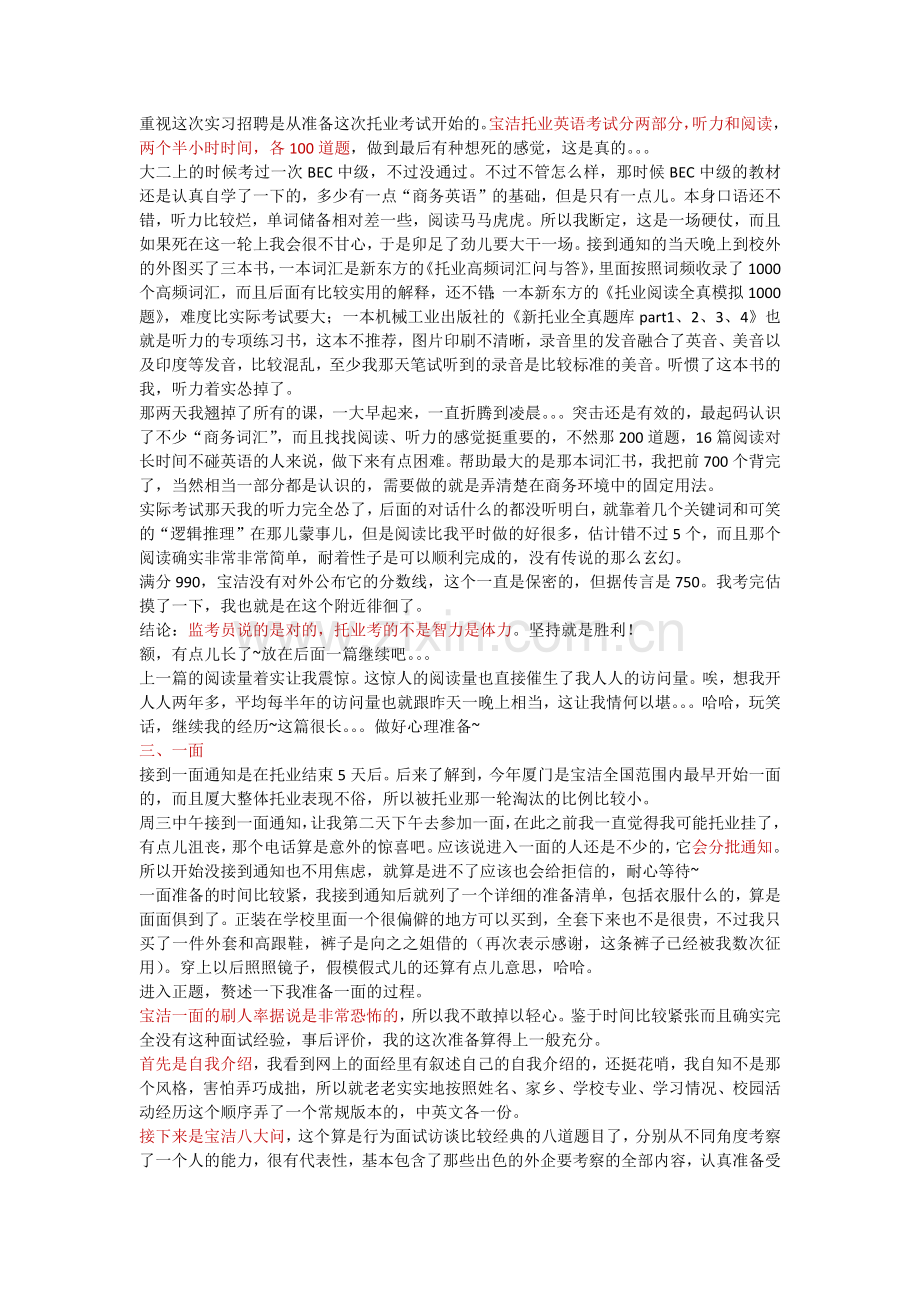 重视这次实习招聘是从准备这次托业考试开始的。宝洁托业英语考试分两部分，听力和阅读，两个半小时时间，各 100 道题，做到最后有种想死的感觉，这是真的。。。

大二上的时候考过一次 BEC 中级，不过没通过。不过不管怎么样，那时候 BEC 中级的教材还是认真自学了一下的，多少有一点“商务英语”的基础，但是只有一点儿。本身口语还不错，听力比较烂，单词储备相对差一些，阅读马马虎虎。所以我断定，这是一场硬仗，而且如果死在这一轮上我会很不甘心，于是卯足了劲儿要大干一场。接到通知的当天晚上到校外的外图买了三本书，一本词汇是新东方的《托业高频词汇问与答》，里面按照词频收录了 1000 个高频词汇，而且后面有比较实用的解释，还不错；一本新东方的《托业阅读全真模拟 1000 题》，难度比实际考试要大；一本机械工业出版社的《新托业全真题库 part1、2、3、4》也就是听力的专项练习书，这本不推荐，图片印刷不清晰，录音里的发音融合了英音、美音以及印度等发音，比较混乱，至少我那天笔试听到的录音是比较标准的美音。听惯了这本书的我，听力着实怂掉了。

那两天我翘掉了所有的课，一大早起来，一直折腾到凌晨。。。突击还是有效的，最起码认识了不少“商务词汇”，而且找找阅读、听力的感觉挺重要的，不然那 200 道题，16 篇阅读对长时间不碰英语的人来说，做下来有点困难。帮助最大的是那本词汇书，我把前 700 个背完了，当然相当一部分都是认识的，需要做的就是弄清楚在商务环境中的固定用法。

实际考试那天我的听力完全怂了，后面的对话什么的都没听明白，就靠着几个关键词和可笑的“逻辑推理”在那儿蒙事儿，但是阅读比我平时做的好很多，估计错不过 5 个，而且那个阅读确实非常非常简单，耐着性子是可以顺利完成的，没有传说的那么玄幻。

满分 990，宝洁没有对外公布它的分数线，这个一直是保密的，但据传言是 750。我考完估摸了一下，我也就是在这个附近徘徊了。

结论：监考员说的是对的，托业考的不是智力是体力。坚持就是胜利！

额，有点儿长了~放在后面一篇继续吧。。。

上一篇的阅读量着实让我震惊。这惊人的阅读量也直接催生了我人人的访问量。唉，想我开人人两年多，平均每半年的访问量也就跟昨天一晚上相当，这让我情何以堪。。。哈哈，玩笑话，继续我的经历~这篇很长。。。做好心理准备~

三、一面

接到一面通知是在托业结束 5 天后。后来了解到，今年厦门是宝洁全国范围内最早开始一面的，而且厦大整体托业表现不俗，所以被托业那一轮淘汰的比例比较小。

周三中午接到一面通知，让我第二天下午去参加一面，在此之前我一直觉得我可能托业挂了，有点儿沮丧，那个电话算是意外的惊喜吧。应该说进入一面的人还是不少的，它会分批通知。所以开始没接到通知也不用焦虑，就算是进不了应该也会给拒信的，耐心等待~

一面准备的时间比较紧，我接到通知后就列了一个详细的准备清单，包括衣服什么的，算是面面俱到了。正装在学校里面一个很偏僻的地方可以买到，全套下来也不是很贵，不过我只买了一件外套和高跟鞋，裤子是向之之姐借的（再次表示感谢，这条裤子已经被我数次征用）。穿上以后照照镜子，假模假式儿的还算有点儿意思，哈哈。

进入正题，赘述一下我准备一面的过程。

宝洁一面的刷人率据说是非常恐怖的，所以我不敢掉以轻心。鉴于时间比较紧张而且确实完全没有这种面试经验，事后评价，我的这次准备算得上一般充分。

首先是自我介绍，我看到网上的面经里有叙述自己的自我介绍的，还挺花哨，我自知不是那个风格，害怕弄巧成拙，所以就老老实实地按照姓名、家乡、学校专业、学习情况、校园活动经历这个顺序弄了一个常规版本的，中英文各一份。

接下来是宝洁八大问，这个算是行为面试访谈比较经典的八道题目了，分别从不同角度考察了一个人的能力，很有代表性，基本包含了那些出色的外企要考察的全部内容，认真准备受